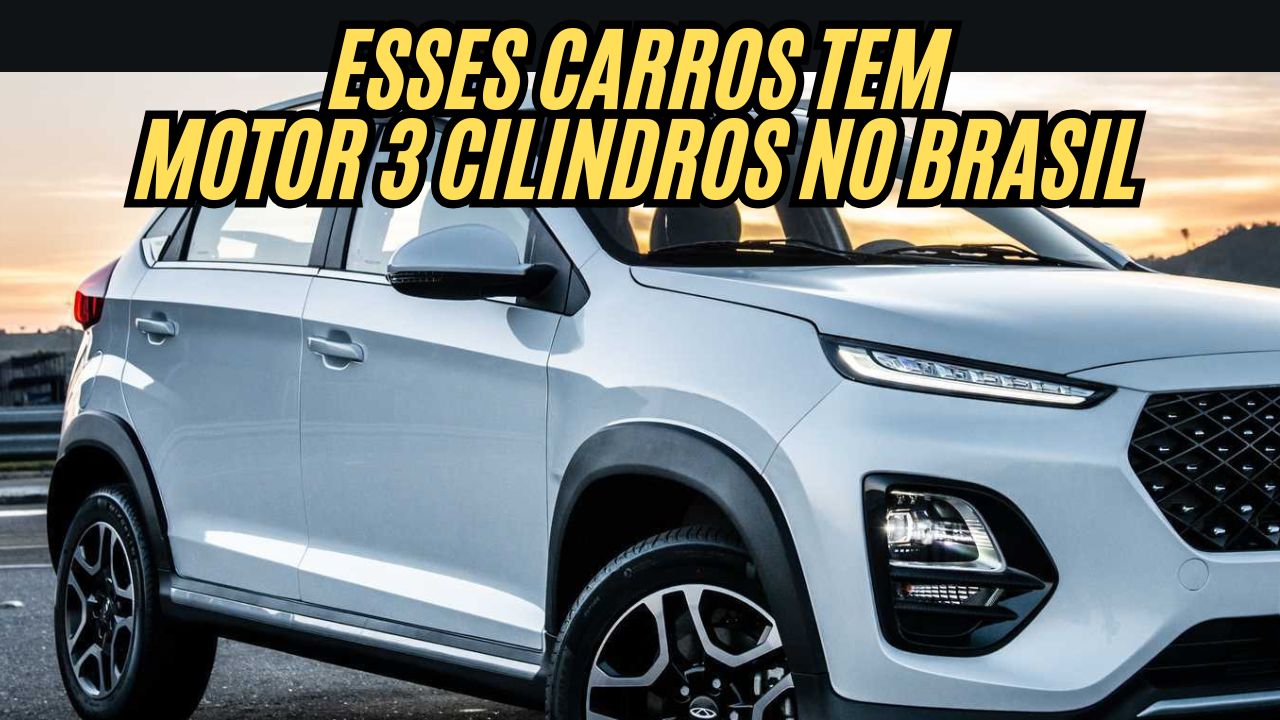 ESSES CARROS TEM
MOTOR 3 CILINDROS NO BRASIL